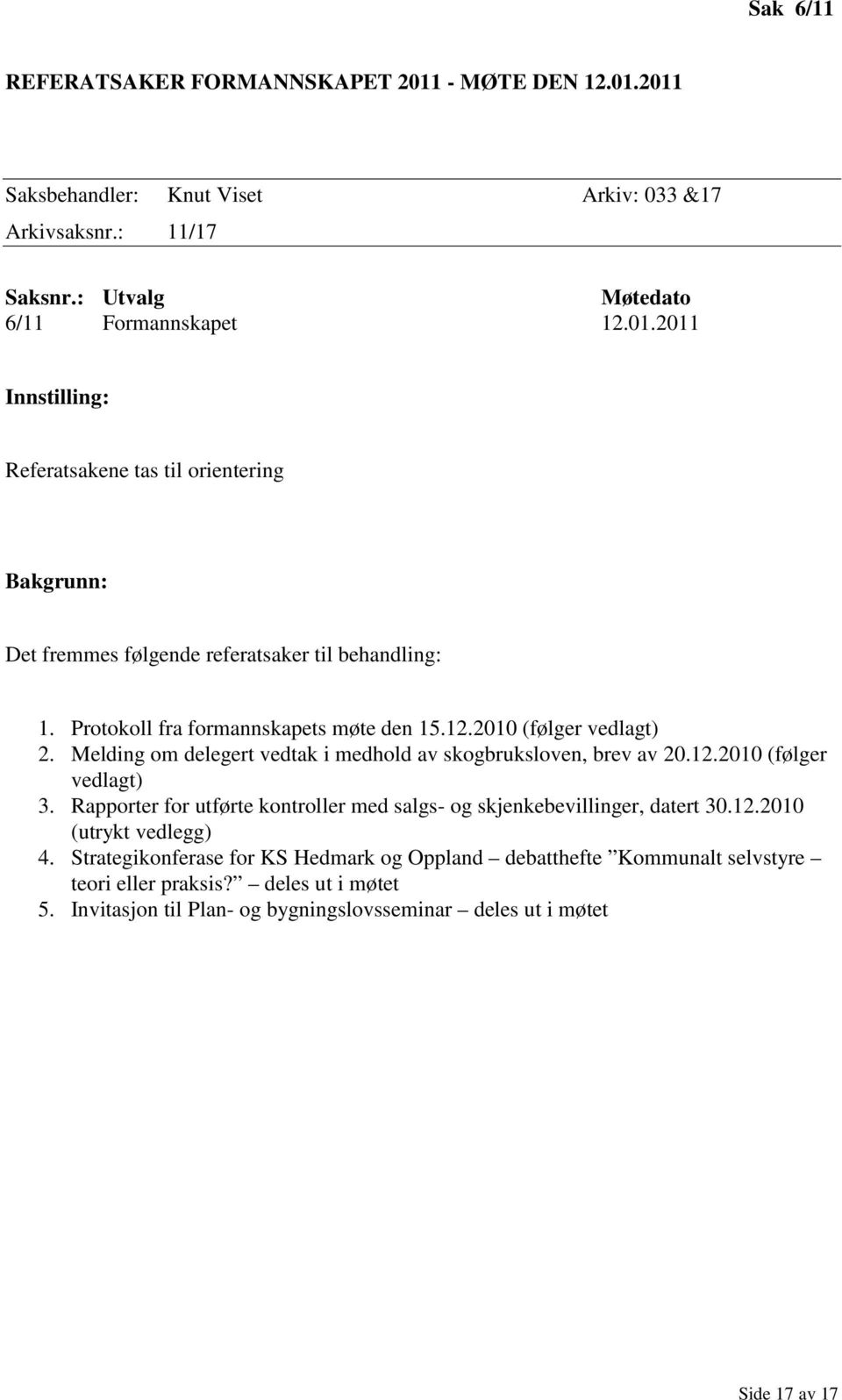 Sak 6/11

REFERATSAKER FORMANNSKAPET 2011 - MØTE DEN 12.01.2011

Saksbehandler: Knut Viset Arkiv: 033 &17
Arkivsaksnr.: 11/17

| Saksnr.: | Utvalg | Møtedato |
|---|---|---|
| 6/11 | Formannskapet | 12.01.2011 |

Innstilling:

Referatsakene tas til orientering

Bakgrunn:

Det fremmes følgende referatsaker til behandling:

1. Protokoll fra formannskapets møte den 15.12.2010 (følger vedlagt)
2. Melding om delegert vedtak i medhold av skogbruksloven, brev av 20.12.2010 (følger vedlagt)
3. Rapporter for utførte kontroller med salgs- og skjenkebevillinger, datert 30.12.2010 (utrykt vedlegg)
4. Strategikonferase for KS Hedmark og Oppland – debatthefte ”Kommunalt selvstyre – teori eller praksis?” – deles ut i møtet
5. Invitasjon til Plan- og bygningslovsseminar – deles ut i møtet

Side 17 av 17